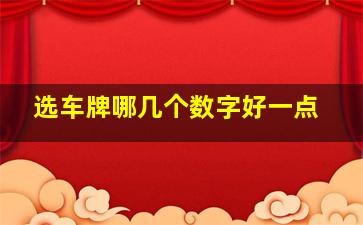 选车牌哪几个数字好一点